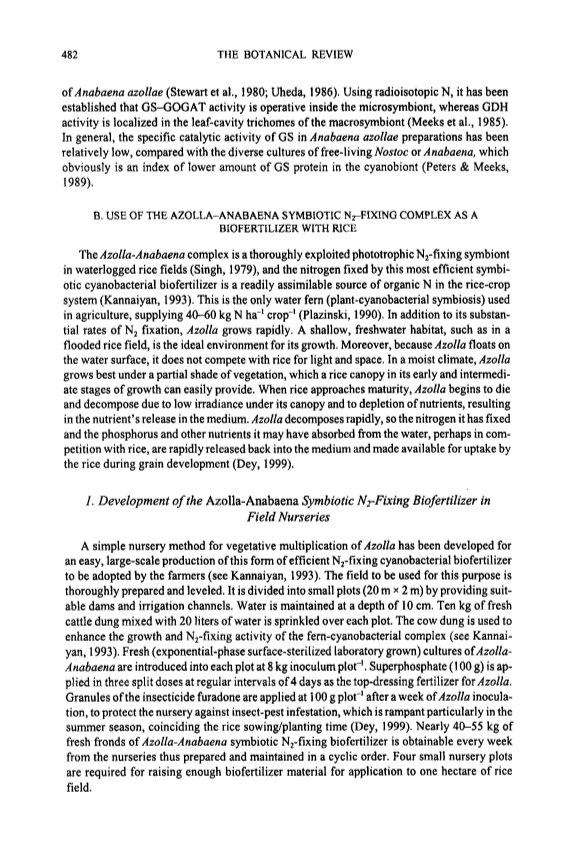 482 THE BOTANICAL REVIEW

of *Anabaena azollae* (Stewart et al., 1980; Uheda, 1986). Using radioisotopic N, it has been established that GS–GOGAT activity is operative inside the microsymbiont, whereas GDH activity is localized in the leaf-cavity trichomes of the macrosymbiont (Meeks et al., 1985). In general, the specific catalytic activity of GS in *Anabaena azollae* preparations has been relatively low, compared with the diverse cultures of free-living *Nostoc* or *Anabaena*, which obviously is an index of lower amount of GS protein in the cyanobiont (Peters & Meeks, 1989).

B. USE OF THE AZOLLA–ANABAENA SYMBIOTIC $N_2$-FIXING COMPLEX AS A BIOFERTILIZER WITH RICE

The *Azolla-Anabaena* complex is a thoroughly exploited phototrophic $N_2$-fixing symbiont in waterlogged rice fields (Singh, 1979), and the nitrogen fixed by this most efficient symbiotic cyanobacterial biofertilizer is a readily assimilable source of organic N in the rice-crop system (Kannaiyan, 1993). This is the only water fern (plant-cyanobacterial symbiosis) used in agriculture, supplying 40–60 kg N $ha^{-1}$ $crop^{-1}$ (Plazinski, 1990). In addition to its substantial rates of $N_2$ fixation, *Azolla* grows rapidly. A shallow, freshwater habitat, such as in a flooded rice field, is the ideal environment for its growth. Moreover, because *Azolla* floats on the water surface, it does not compete with rice for light and space. In a moist climate, *Azolla* grows best under a partial shade of vegetation, which a rice canopy in its early and intermediate stages of growth can easily provide. When rice approaches maturity, *Azolla* begins to die and decompose due to low irradiance under its canopy and to depletion of nutrients, resulting in the nutrient's release in the medium. *Azolla* decomposes rapidly, so the nitrogen it has fixed and the phosphorus and other nutrients it may have absorbed from the water, perhaps in competition with rice, are rapidly released back into the medium and made available for uptake by the rice during grain development (Dey, 1999).

*1. Development of the* Azolla-Anabaena *Symbiotic $N_2$-Fixing Biofertilizer in Field Nurseries*

A simple nursery method for vegetative multiplication of *Azolla* has been developed for an easy, large-scale production of this form of efficient $N_2$-fixing cyanobacterial biofertilizer to be adopted by the farmers (see Kannaiyan, 1993). The field to be used for this purpose is thoroughly prepared and leveled. It is divided into small plots (20 m × 2 m) by providing suitable dams and irrigation channels. Water is maintained at a depth of 10 cm. Ten kg of fresh cattle dung mixed with 20 liters of water is sprinkled over each plot. The cow dung is used to enhance the growth and $N_2$-fixing activity of the fern-cyanobacterial complex (see Kannaiyan, 1993). Fresh (exponential-phase surface-sterilized laboratory grown) cultures of *Azolla-Anabaena* are introduced into each plot at 8 kg inoculum $plot^{-1}$. Superphosphate (100 g) is applied in three split doses at regular intervals of 4 days as the top-dressing fertilizer for *Azolla*. Granules of the insecticide furadone are applied at 100 g $plot^{-1}$ after a week of *Azolla* inoculation, to protect the nursery against insect-pest infestation, which is rampant particularly in the summer season, coinciding the rice sowing/planting time (Dey, 1999). Nearly 40–55 kg of fresh fronds of *Azolla-Anabaena* symbiotic $N_2$-fixing biofertilizer is obtainable every week from the nurseries thus prepared and maintained in a cyclic order. Four small nursery plots are required for raising enough biofertilizer material for application to one hectare of rice field.